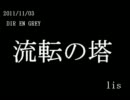 2011/11/03
DIR EN GREY

流転の塔

lis